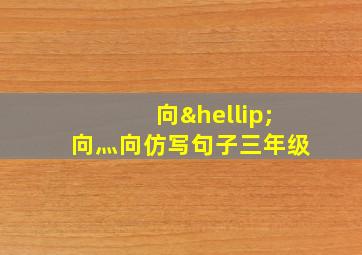 向&hellip;
向,…向仿写句子三年级